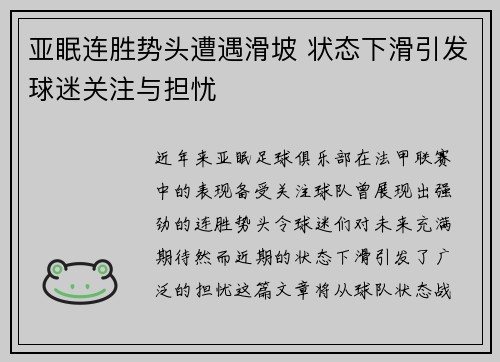 亚眠连胜势头遭遇滑坡 状态下滑引发球迷关注与担忧

近年来亚眠足球俱乐部在法甲联赛中的表现备受关注球队曾展现出强劲的连胜势头令球迷们对未来充满期待然而近期的状态下滑引发了广泛的担忧这篇文章将从球队状态战